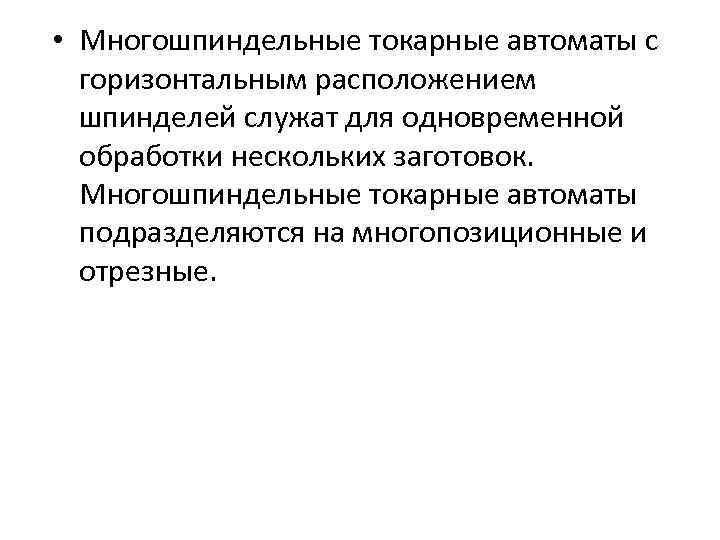 • Многошпиндельные токарные автоматы с горизонтальным расположением шпинделей служат для одновременной обработки нескольких заготовок. Многошпиндельные токарные автоматы подразделяются на многопозиционные и отрезные.